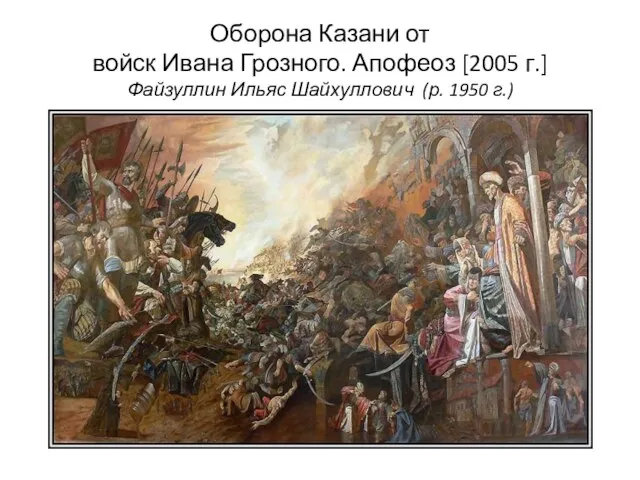 Оборона Казани от войск Ивана Грозного. Апофеоз [2005 г.]
Файзуллин Ильяс Шайхуллович (р. 1950 г.)